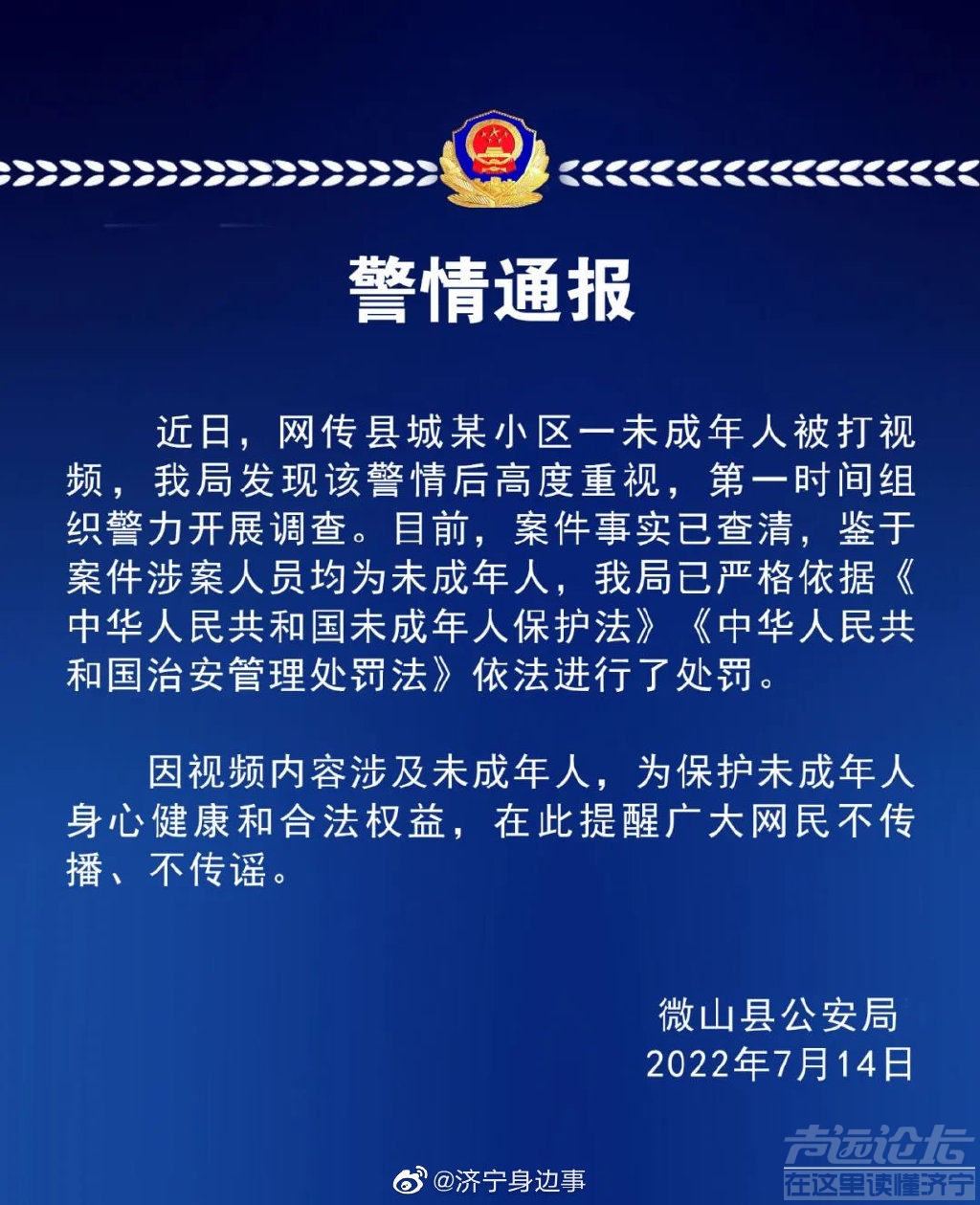 警情通报

近日，网传县城某小区一未成年人被打视频，我局发现该警情后高度重视，第一时间组织警力开展调查。目前，案件事实已查清，鉴于案件涉案人员均为未成年人，我局已严格依据《中华人民共和国未成年人保护法》《中华人民共和国治安管理处罚法》依法进行了处罚。

因视频内容涉及未成年人，为保护未成年人身心健康和合法权益，在此提醒广大网民不传播、不传谣。

微山县公安局
2022年7月14日

@济宁身边事

声远论坛
在这里读懂济宁